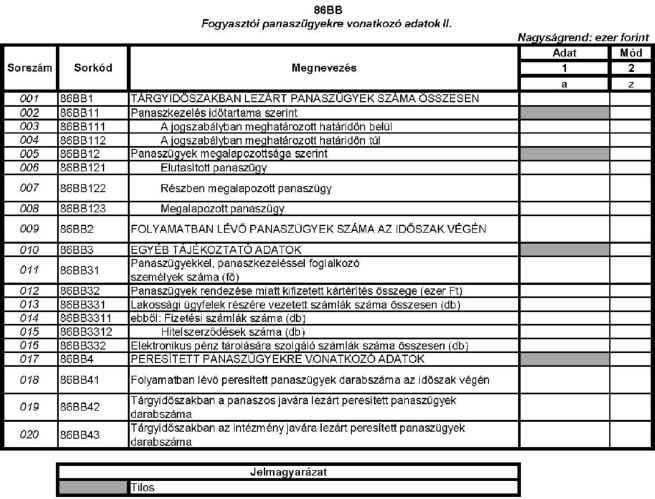 86BB
Fogyasztói panaszügyekre vonatkozó adatok II.

Nagyságrend: ezer forint

| Sorszám | Sorkód | Megnevezés | Adat | Mód |
|---|---|---|---|---|
| | | | 1 | 2 |
| | | | a | z |
| 001 | 86BB1 | TÁRGYIDŐSZAKBAN LEZÁRT PANASZÜGYEK SZÁMA ÖSSZESEN | | |
| 002 | 86BB11 | Panaszkezelés időtartama szerint | | |
| 003 | 86BB111 | A jogszabályban meghatározott határidőn belül | | |
| 004 | 86BB112 | A jogszabályban meghatározott határidőn túl | | |
| 005 | 86BB12 | Panaszügyek megalapozottsága szerint | | |
| 006 | 86BB121 | Elutasított panaszügy | | |
| 007 | 86BB122 | Részben megalapozott panaszügy | | |
| 008 | 86BB123 | Megalapozott panaszügy | | |
| 009 | 86BB2 | FOLYAMATBAN LÉVŐ PANASZÜGYEK SZÁMA AZ IDŐSZAK VÉGÉN | | |
| 010 | 86BB3 | EGYÉB TÁJÉKOZTATÓ ADATOK | | |
| 011 | 86BB31 | Panaszügyekkel, panaszkezeléssel foglalkozó személyek száma (fő) | | |
| 012 | 86BB32 | Panaszügyek rendezése miatt kifizetett kártérítés összege (ezer Ft) | | |
| 013 | 86BB331 | Lakossági ügyfelek részére vezetett számlák száma összesen (db) | | |
| 014 | 86BB3311 | ebből: Fizetési számlák száma (db) | | |
| 015 | 86BB3312 | Hitelszerződések száma (db) | | |
| 016 | 86BB332 | Elektronikus pénz tárolására szolgáló számlák száma összesen (db) | | |
| 017 | 86BB4 | PERESÍTETT PANASZÜGYEKRE VONATKOZÓ ADATOK | | |
| 018 | 86BB41 | Folyamatban lévő peresített panaszügyek darabszáma az időszak végén | | |
| 019 | 86BB42 | Tárgyidőszakban a panaszos javára lezárt peresített panaszügyek darabszáma | | |
| 020 | 86BB43 | Tárgyidőszakban az intézmény javára lezárt peresített panaszügyek darabszáma | | |

| Jelmagyarázat | |
|---|---|
| | Tilos |